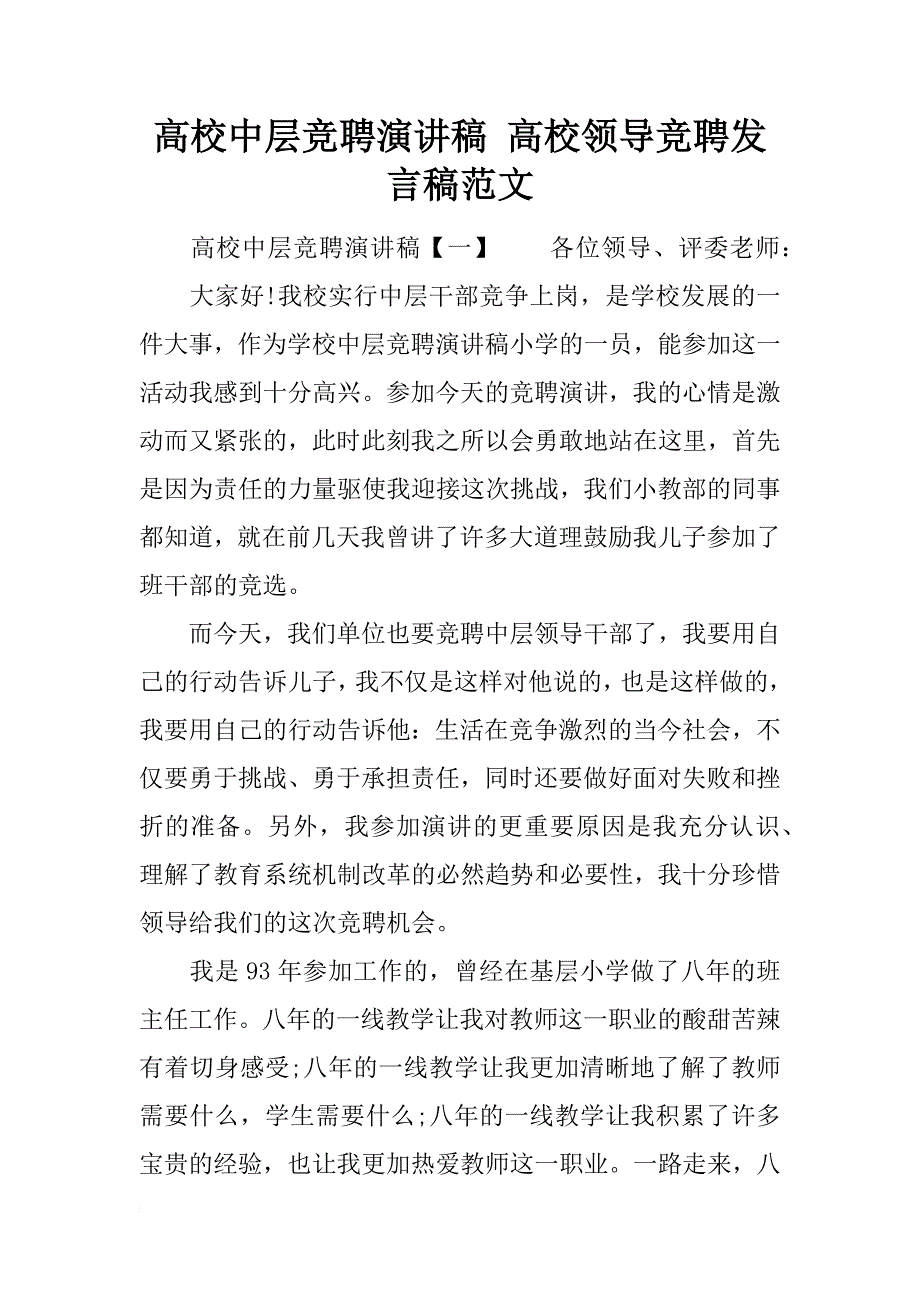 高校中层竞聘演讲稿 高校领导竞聘发言稿范文

高校中层竞聘演讲稿【一】　　各位领导、评委老师：

大家好!我校实行中层干部竞争上岗，是学校发展的一件大事，作为学校中层竞聘演讲稿小学的一员，能参加这一活动我感到十分高兴。参加今天的竞聘演讲，我的心情是激动而又紧张的，此时此刻我之所以会勇敢地站在这里，首先是因为责任的力量驱使我迎接这次挑战，我们小教部的同事都知道，就在前几天我曾讲了许多大道理鼓励我儿子参加了班干部的竞选。

而今天，我们单位也要竞聘中层领导干部了，我要用自己的行动告诉儿子，我不仅是这样对他说的，也是这样做的，我要用自己的行动告诉他：生活在竞争激烈的当今社会，不仅要勇于挑战、勇于承担责任，同时还要做好面对失败和挫折的准备。另外，我参加演讲的更重要原因是我充分认识、理解了教育系统机制改革的必然趋势和必要性，我十分珍惜领导给我们的这次竞聘机会。

我是93年参加工作的，曾经在基层小学做了八年的班主任工作。八年的一线教学让我对教师这一职业的酸甜苦辣有着切身感受;八年的一线教学让我更加清晰地了解了教师需要什么，学生需要什么;八年的一线教学让我积累了许多宝贵的经验，也让我更加热爱教师这一职业。一路走来，八